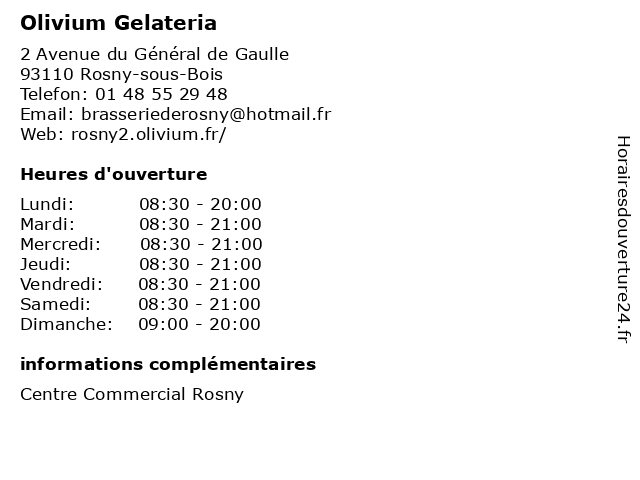 Olivium Gelateria

2 Avenue du Général de Gaulle
93110 Rosny-sous-Bois
Telefon: 01 48 55 29 48
Email: brasseriederosny@hotmail.fr
Web: rosny2.olivium.fr/

Heures d'ouverture

| | |
|---|---|
| Lundi: | 08:30 - 20:00 |
| Mardi: | 08:30 - 21:00 |
| Mercredi: | 08:30 - 21:00 |
| Jeudi: | 08:30 - 21:00 |
| Vendredi: | 08:30 - 21:00 |
| Samedi: | 08:30 - 21:00 |
| Dimanche: | 09:00 - 20:00 |

informations complémentaires

Centre Commercial Rosny

Horairesdouverture24.fr